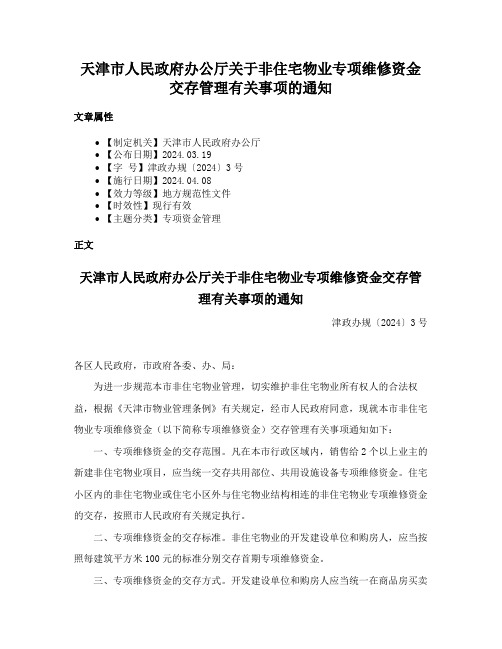 天津市人民政府办公厅关于非住宅物业专项维修资金交存管理有关事项的通知

文章属性

- 【制定机关】天津市人民政府办公厅
- 【公布日期】2024.03.19
- 【字　号】津政办规〔2024〕3号
- 【施行日期】2024.04.08
- 【效力等级】地方规范性文件
- 【时效性】现行有效
- 【主题分类】专项资金管理

正文

天津市人民政府办公厅关于非住宅物业专项维修资金交存管理有关事项的通知

津政办规〔2024〕3号

各区人民政府，市政府各委、办、局：

为进一步规范本市非住宅物业管理，切实维护非住宅物业所有权人的合法权益，根据《天津市物业管理条例》有关规定，经市人民政府同意，现就本市非住宅物业专项维修资金（以下简称专项维修资金）交存管理有关事项通知如下：

一、专项维修资金的交存范围。凡在本市行政区域内，销售给2个以上业主的新建非住宅物业项目，应当统一交存共用部位、共用设施设备专项维修资金。住宅小区内的非住宅物业或住宅小区外与住宅物业结构相连的非住宅物业专项维修资金的交存，按照市人民政府有关规定执行。

二、专项维修资金的交存标准。非住宅物业的开发建设单位和购房人，应当按照每建筑平方米100元的标准分别交存首期专项维修资金。

三、专项维修资金的交存方式。开发建设单位和购房人应当统一在商品房买卖